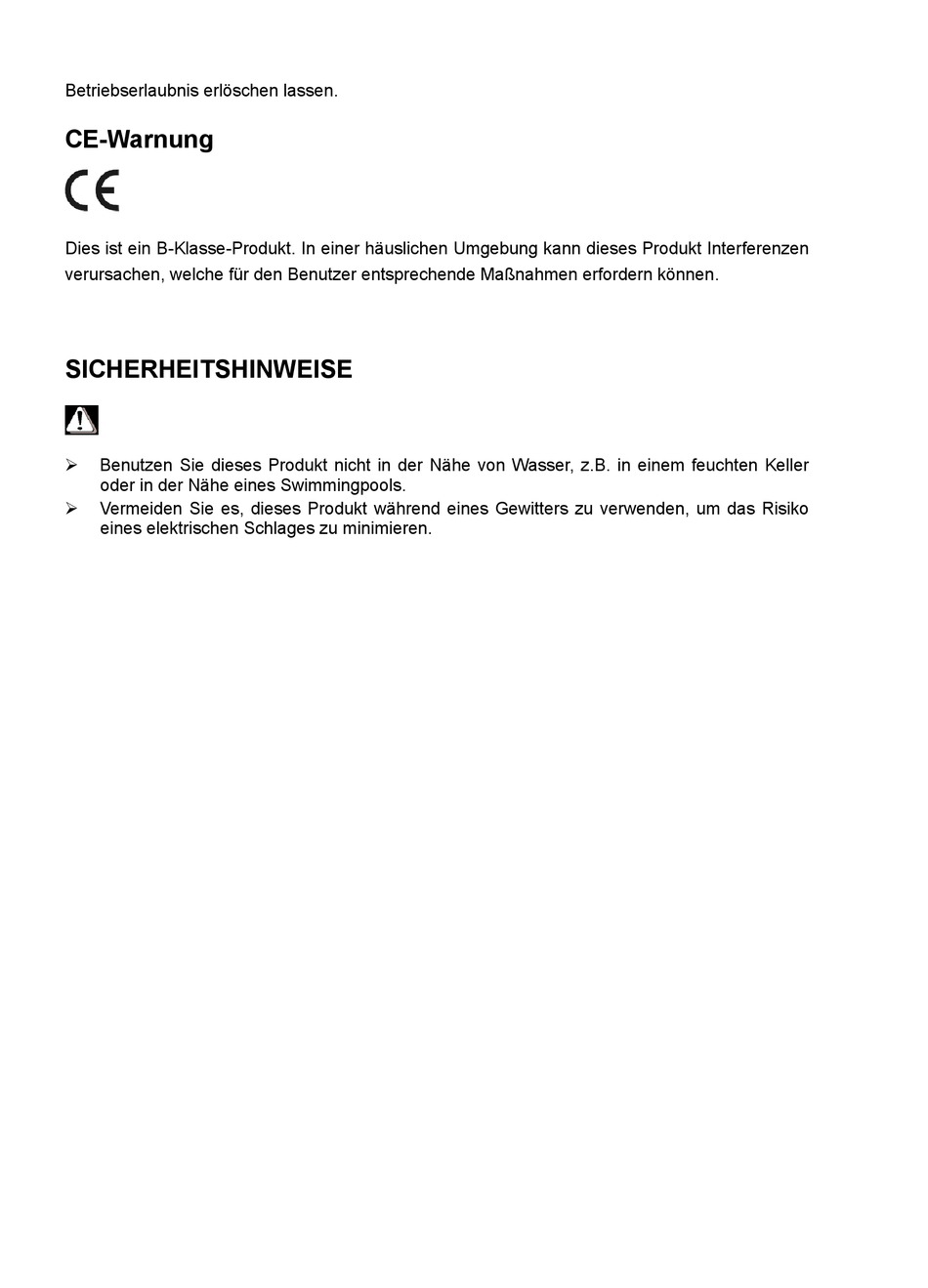 Betriebserlaubnis erlöschen lassen.

CE-Warnung

CE

Dies ist ein B-Klasse-Produkt. In einer häuslichen Umgebung kann dieses Produkt Interferenzen verursachen, welche für den Benutzer entsprechende Maßnahmen erfordern können.

SICHERHEITSHINWEISE

➢ Benutzen Sie dieses Produkt nicht in der Nähe von Wasser, z.B. in einem feuchten Keller oder in der Nähe eines Swimmingpools.
➢ Vermeiden Sie es, dieses Produkt während eines Gewitters zu verwenden, um das Risiko eines elektrischen Schlages zu minimieren.